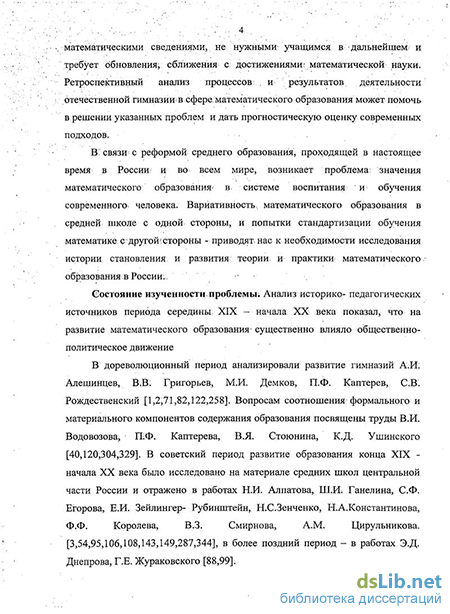 4

математическими сведениями, не нужными учащимся в дальнейшем и требует обновления, сближения с достижениями математической науки. Ретроспективный анализ процессов и результатов деятельности отечественной гимназии в сфере математического образования может помочь в решении указанных проблем и дать прогностическую оценку современных подходов.

В связи с реформой среднего образования, проходящей в настоящее время в России и во всем мире, возникает проблема значения математического образования в системе воспитания и обучения современного человека. Вариативность математического образования в средней школе с одной стороны, и попытки стандартизации обучения математике с другой стороны - приводят нас к необходимости исследования истории становления и развития теории и практики математического образования в России.

Состояние изученности проблемы. Анализ историко- педагогических источников периода середины XIX – начала XX века показал, что на развитие математического образования существенно влияло общественно-политическое движение

В дореволюционный период анализировали развитие гимназий А.И. Алешинцев, В.В. Григорьев, М.И. Демков, П.Ф. Каптерев, С.В. Рождественский [1,2,71,82,122,258]. Вопросам соотношения формального и материального компонентов содержания образования посвящены труды В.И. Водовозова, П.Ф. Каптерева, В.Я. Стоюнина, К.Д. Ушинского [40,120,304,329]. В советский период развитие образования конца XIX - начала XX века было исследовано на материале средних школ центральной части России и отражено в работах Н.И. Алпатова, Ш.И. Ганелина, С.Ф. Егорова, Е.И. Зейлингер- Рубинштейн, Н.С.Зенченко, Н.А.Константинова, Ф.Ф. Королева, В.З. Смирнова, А.М. Цирульникова. [3,54,95,106,108,143,149,287,344], в более поздний период – в работах Э.Д. Днепрова, Г.Е. Жураковского [88,99].

dsLib.net
библиотека диссертаций